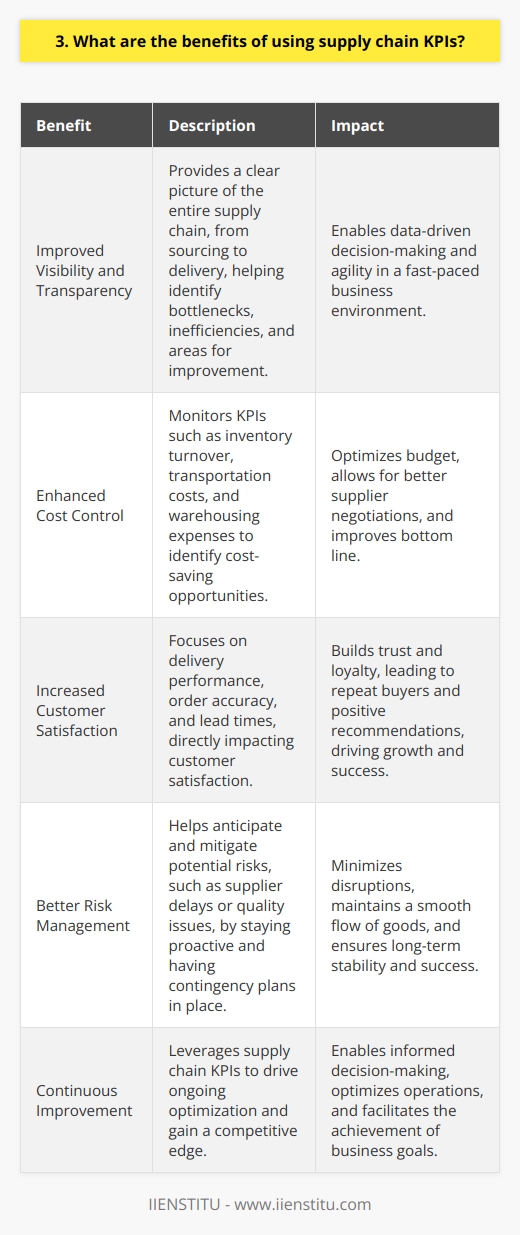 3. What are the benefits of using supply chain KPIs?

| Benefit | Description | Impact |
|---|---|---|
| Improved Visibility and Transparency | Provides a clear picture of the entire supply chain, from sourcing to delivery, helping identify bottlenecks, inefficiencies, and areas for improvement. | Enables data-driven decision-making and agility in a fast-paced business environment. |
| Enhanced Cost Control | Monitors KPIs such as inventory turnover, transportation costs, and warehousing expenses to identify cost-saving opportunities. | Optimizes budget, allows for better supplier negotiations, and improves bottom line. |
| Increased Customer Satisfaction | Focuses on delivery performance, order accuracy, and lead times, directly impacting customer satisfaction. | Builds trust and loyalty, leading to repeat buyers and positive recommendations, driving growth and success. |
| Better Risk Management | Helps anticipate and mitigate potential risks, such as supplier delays or quality issues, by staying proactive and having contingency plans in place. | Minimizes disruptions, maintains a smooth flow of goods, and ensures long-term stability and success. |
| Continuous Improvement | Leverages supply chain KPIs to drive ongoing optimization and gain a competitive edge. | Enables informed decision-making, optimizes operations, and facilitates the achievement of business goals. |

IIENSTITU - www.iienstitu.com